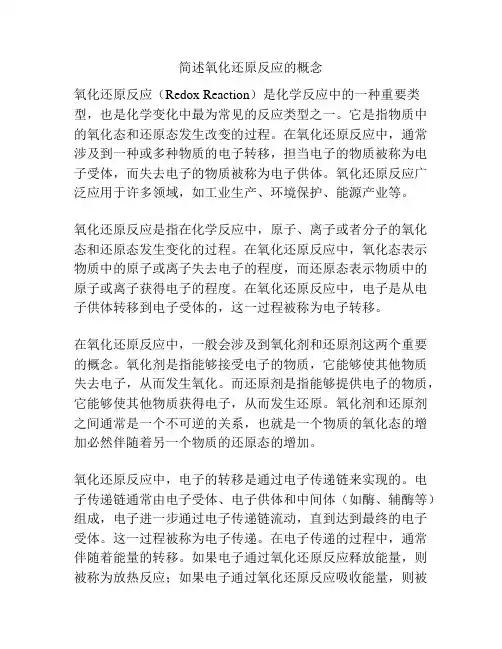 简述氧化还原反应的概念

氧化还原反应（Redox Reaction）是化学反应中的一种重要类型，也是化学变化中最为常见的反应类型之一。它是指物质中的氧化态和还原态发生改变的过程。在氧化还原反应中，通常涉及到一种或多种物质的电子转移，担当电子的物质被称为电子受体，而失去电子的物质被称为电子供体。氧化还原反应广泛应用于许多领域，如工业生产、环境保护、能源产业等。

氧化还原反应是指在化学反应中，原子、离子或者分子的氧化态和还原态发生变化的过程。在氧化还原反应中，氧化态表示物质中的原子或离子失去电子的程度，而还原态表示物质中的原子或离子获得电子的程度。在氧化还原反应中，电子是从电子供体转移到电子受体的，这一过程被称为电子转移。

在氧化还原反应中，一般会涉及到氧化剂和还原剂这两个重要的概念。氧化剂是指能够接受电子的物质，它能够使其他物质失去电子，从而发生氧化。而还原剂是指能够提供电子的物质，它能够使其他物质获得电子，从而发生还原。氧化剂和还原剂之间通常是一个不可逆的关系，也就是一个物质的氧化态的增加必然伴随着另一个物质的还原态的增加。

氧化还原反应中，电子的转移是通过电子传递链来实现的。电子传递链通常由电子受体、电子供体和中间体（如酶、辅酶等）组成，电子进一步通过电子传递链流动，直到达到最终的电子受体。这一过程被称为电子传递。在电子传递的过程中，通常伴随着能量的转移。如果电子通过氧化还原反应释放能量，则被称为放热反应；如果电子通过氧化还原反应吸收能量，则被